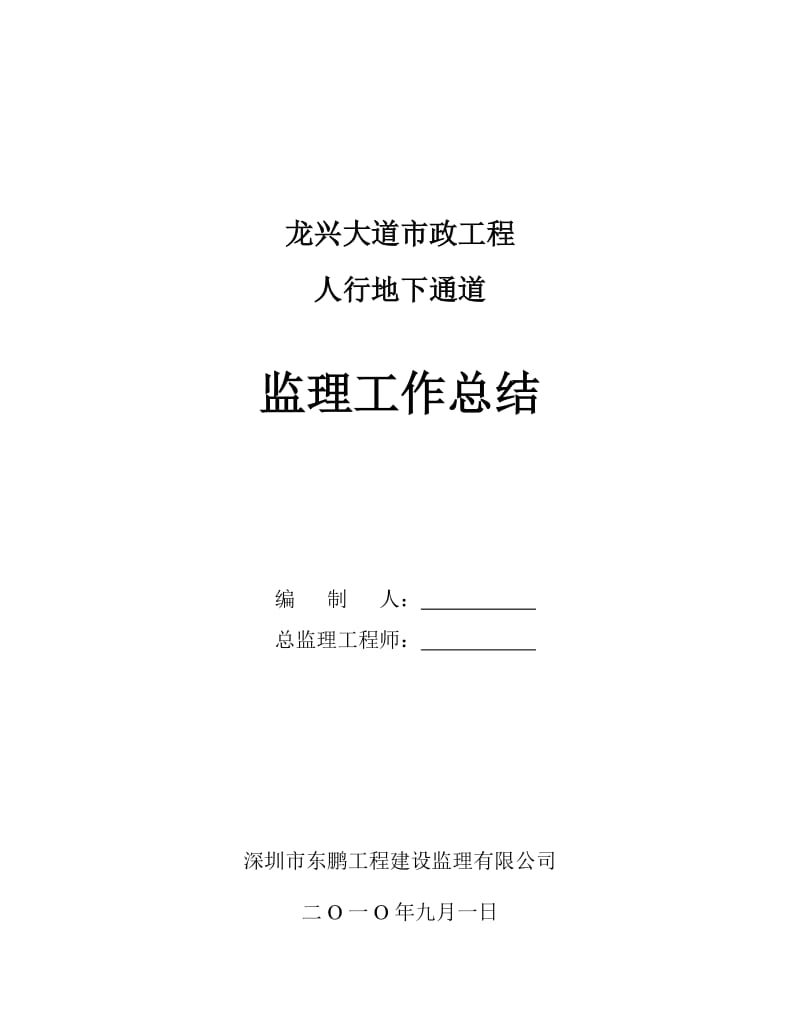 龙兴大道市政工程

人行地下通道

监理工作总结

编 制 人：___________

总监理工程师：___________

深圳市东鹏工程建设监理有限公司

二O一O年九月一日